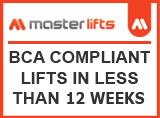 masterlifts

BCA COMPLIANT LIFTS IN LESS THAN 12 WEEKS